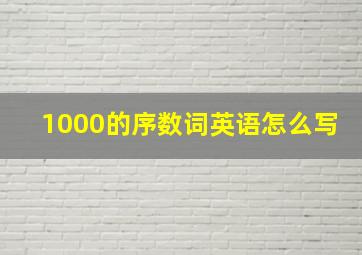 1000的序数词英语怎么写